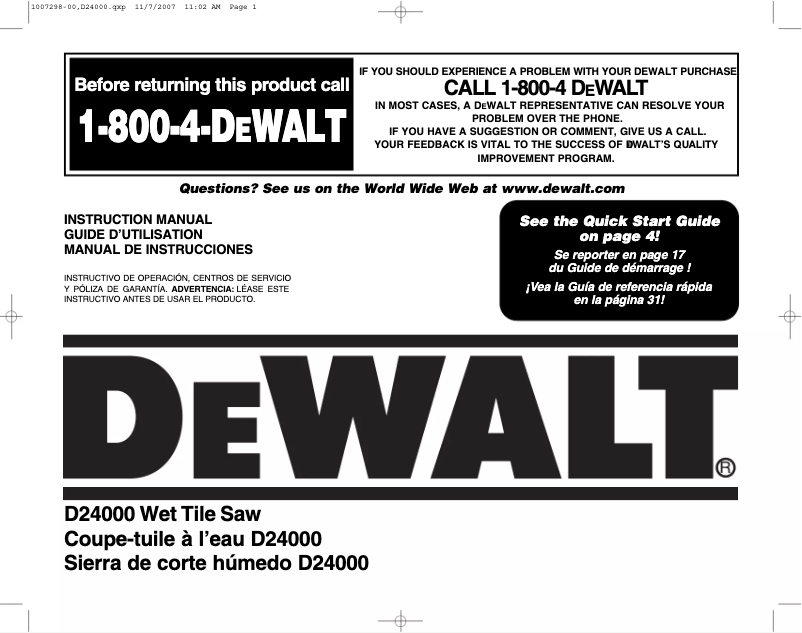 1007298-00,D24000.qxp 11/7/2007 11:02 AM Page 1

Before returning this product call

1-800-4-DEWALT

IF YOU SHOULD EXPERIENCE A PROBLEM WITH YOUR DEWALT PURCHASE

CALL 1-800-4 DEWALT

IN MOST CASES, A DEWALT REPRESENTATIVE CAN RESOLVE YOUR PROBLEM OVER THE PHONE.

IF YOU HAVE A SUGGESTION OR COMMENT, GIVE US A CALL. YOUR FEEDBACK IS VITAL TO THE SUCCESS OF DEWALT'S QUALITY IMPROVEMENT PROGRAM.

Questions? See us on the World Wide Web at www.dewalt.com

INSTRUCTION MANUAL
GUIDE D'UTILISATION
MANUAL DE INSTRUCCIONES

INSTRUCTIVO DE OPERACIÓN, CENTROS DE SERVICIO Y PÓLIZA DE GARANTÍA. ADVERTENCIA: LÉASE ESTE INSTRUCTIVO ANTES DE USAR EL PRODUCTO.

See the Quick Start Guide on page 4!

Se reporter en page 17 du Guide de démarrage !

¡Vea la Guía de referencia rápida en la página 31!

DEWALT®

D24000 Wet Tile Saw
Coupe-tuile à l'eau D24000
Sierra de corte húmedo D24000